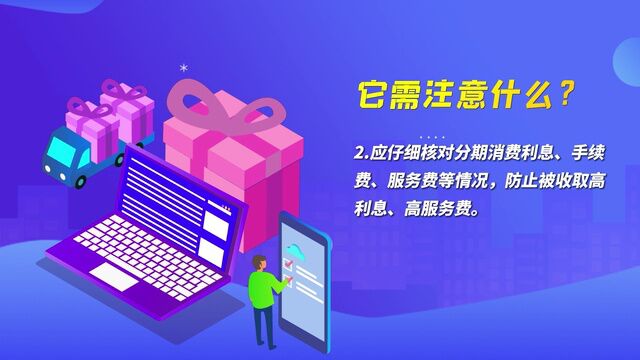 它需注意什么？

2.应仔细核对分期消费利息、手续费、服务费等情况，防止被收取高利息、高服务费。